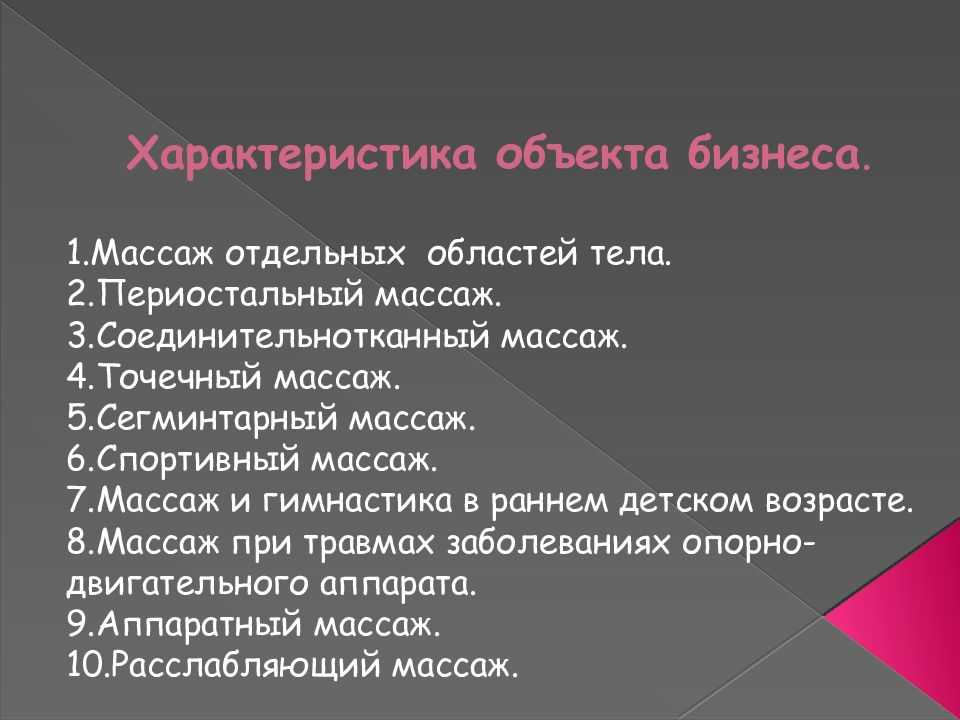 Характеристика объекта бизнеса.

1.Массаж отдельных областей тела.
2.Периостальный массаж.
3.Соединительнотканный массаж.
4.Точечный массаж.
5.Сегминтарный массаж.
6.Спортивный массаж.
7.Массаж и гимнастика в раннем детском возрасте.
8.Массаж при травмах заболеваниях опорно-двигательного аппарата.
9.Аппаратный массаж.
10.Расслабляющий массаж.